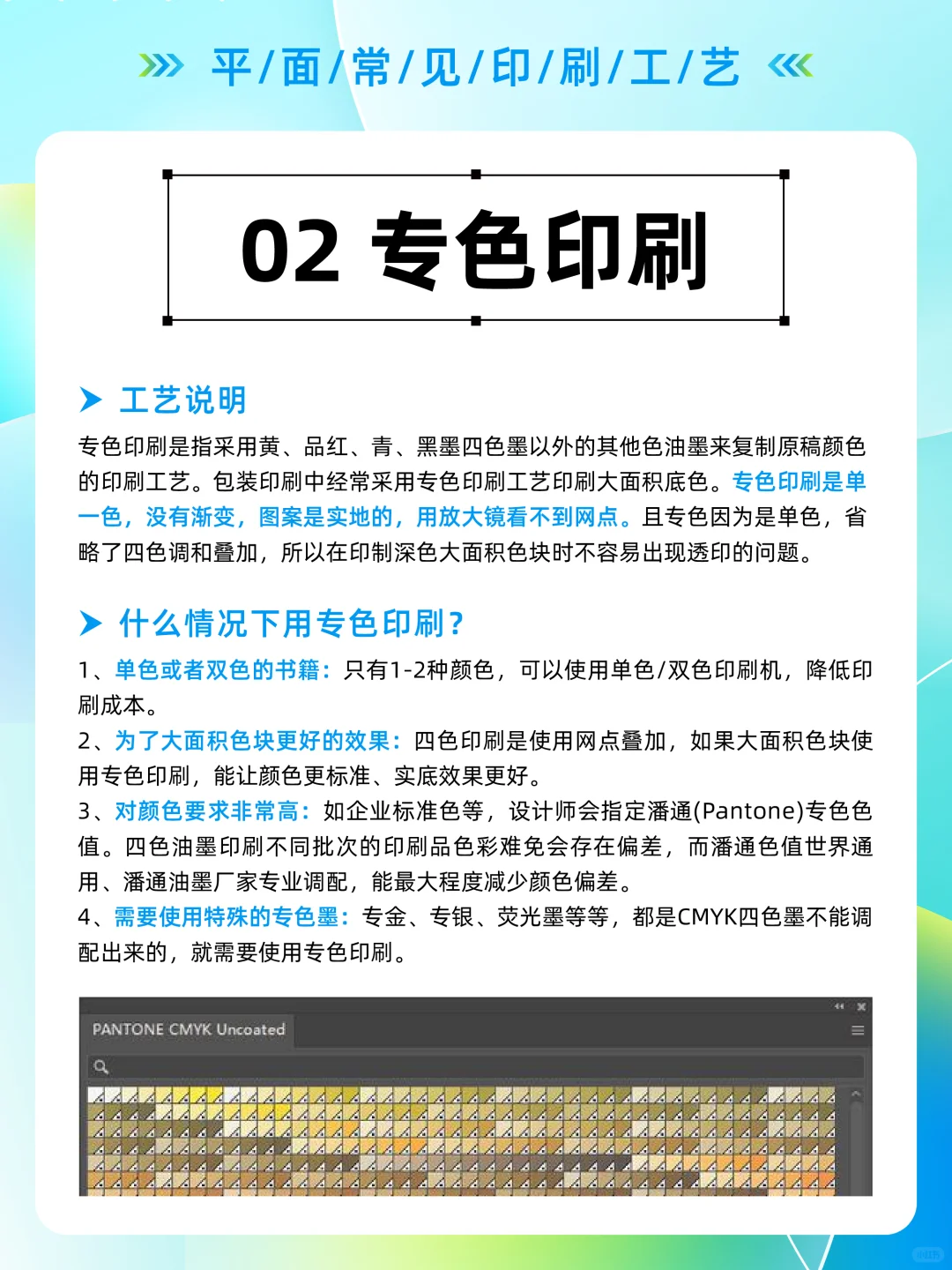 平/面/常/见/印/刷/工/艺

02 专色印刷

工艺说明

专色印刷是指采用黄、品红、青、黑墨四色墨以外的其他色油墨来复制原稿颜色的印刷工艺。包装印刷中经常采用专色印刷工艺印刷大面积底色。专色印刷是单一色，没有渐变，图案是实地的，用放大镜看不到网点。且专色因为是单色，省略了四色调和叠加，所以在印制深色大面积色块时不容易出现透印的问题。

什么情况下用专色印刷？

1、单色或者双色的书籍：只有1-2种颜色，可以使用单色/双色印刷机，降低印刷成本。
2、为了大面积色块更好的效果：四色印刷是使用网点叠加，如果大面积色块使用专色印刷，能让颜色更标准、实底效果更好。
3、对颜色要求非常高：如企业标准色等，设计师会指定潘通(Pantone)专色色值。四色油墨印刷不同批次的印刷品色彩难免会存在偏差，而潘通色值世界通用、潘通油墨厂家专业调配，能最大程度减少颜色偏差。
4、需要使用特殊的专色墨：专金、专银、荧光墨等等，都是CMYK四色墨不能调配出来的，就需要使用专色印刷。

PANTONE CMYK Uncoated